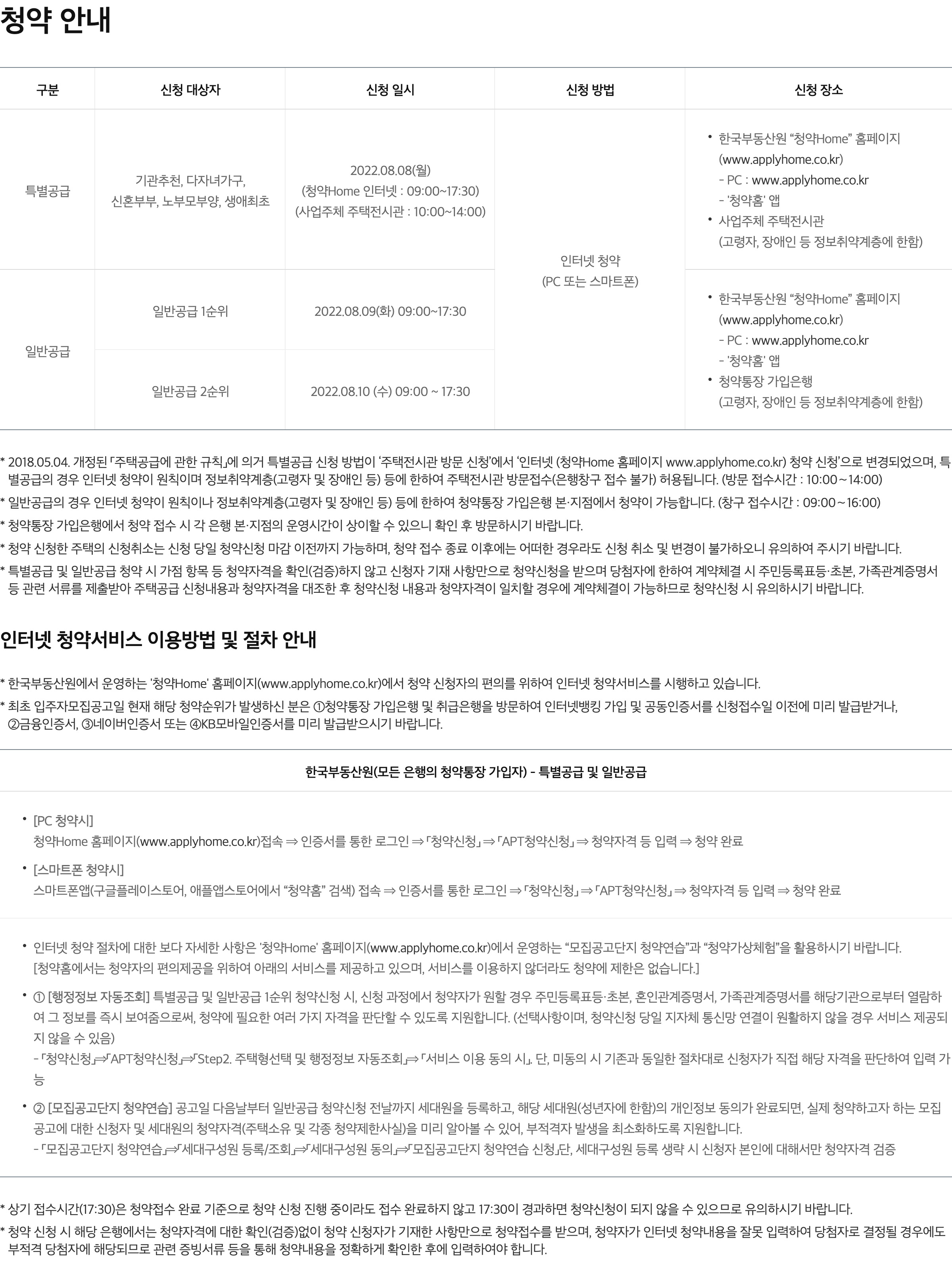 청약 안내

| 구분 | 신청 대상자 | 신청 일시 | 신청 방법 | 신청 장소 |
|---|---|---|---|---|
| 특별공급 | 기관추천, 다자녀가구, 신혼부부, 노부모부양, 생애최초 | 2022.08.08(월) (청약Home 인터넷 : 09:00~17:30) (사업주체 주택전시관 : 10:00~14:00) | 인터넷 청약 (PC 또는 스마트폰) | • 한국부동산원 "청약Home" 홈페이지 (www.applyhome.co.kr) - PC : www.applyhome.co.kr - '청약홈' 앱 • 사업주체 주택전시관 (고령자, 장애인 등 정보취약계층에 한함) |
| 일반공급 | 일반공급 1순위 | 2022.08.09(화) 09:00~17:30 | | • 한국부동산원 "청약Home" 홈페이지 (www.applyhome.co.kr) - PC : www.applyhome.co.kr - '청약홈' 앱 • 청약통장 가입은행 (고령자, 장애인 등 정보취약계층에 한함) |
| | 일반공급 2순위 | 2022.08.10 (수) 09:00 ~ 17:30 | | |

* 2018.05.04. 개정된 「주택공급에 관한 규칙」에 의거 특별공급 신청 방법이 '주택전시관 방문 신청'에서 '인터넷 (청약Home 홈페이지 www.applyhome.co.kr) 청약 신청'으로 변경되었으며, 특별공급의 경우 인터넷 청약이 원칙이며 정보취약계층(고령자 및 장애인 등) 등에 한하여 주택전시관 방문접수(은행창구 접수 불가) 허용됩니다. (방문 접수시간 : 10:00~14:00)

* 일반공급의 경우 인터넷 청약이 원칙이나 정보취약계층(고령자 및 장애인 등) 등에 한하여 청약통장 가입은행 본·지점에서 청약이 가능합니다. (창구 접수시간 : 09:00~16:00)

* 청약통장 가입은행에서 청약 접수 시 각 은행 본·지점의 운영시간이 상이할 수 있으니 확인 후 방문하시기 바랍니다.

* 청약 신청한 주택의 신청취소는 신청 당일 청약신청 마감 이전까지 가능하며, 청약 접수 종료 이후에는 어떠한 경우라도 신청 취소 및 변경이 불가하오니 유의하여 주시기 바랍니다.

* 특별공급 및 일반공급 청약 시 가점 항목 등 청약자격을 확인(검증)하지 않고 신청자 기재 사항만으로 청약신청을 받으며 당첨자에 한하여 계약체결 시 주민등록표등·초본, 가족관계증명서 등 관련 서류를 제출받아 주택공급 신청내용과 청약자격을 대조한 후 청약신청 내용과 청약자격이 일치할 경우에 계약체결이 가능하므로 청약신청 시 유의하시기 바랍니다.

인터넷 청약서비스 이용방법 및 절차 안내

* 한국부동산원에서 운영하는 '청약Home' 홈페이지(www.applyhome.co.kr)에서 청약 신청자의 편의를 위하여 인터넷 청약서비스를 시행하고 있습니다.

* 최초 입주자모집공고일 현재 해당 청약순위가 발생하신 분은 ①청약통장 가입은행 및 취급은행을 방문하여 인터넷뱅킹 가입 및 공동인증서를 신청접수일 이전에 미리 발급받거나, ②금융인증서, ③네이버인증서 또는 ④KB모바일인증서를 미리 발급받으시기 바랍니다.

한국부동산원(모든 은행의 청약통장 가입자) - 특별공급 및 일반공급

• [PC 청약시]
청약Home 홈페이지(www.applyhome.co.kr)접속 ⇒ 인증서를 통한 로그인 ⇒ 「청약신청」 ⇒ 「APT청약신청」 ⇒ 청약자격 등 입력 ⇒ 청약 완료

• [스마트폰 청약시]
스마트폰앱(구글플레이스토어, 애플앱스토어에서 "청약홈" 검색) 접속 ⇒ 인증서를 통한 로그인 ⇒ 「청약신청」 ⇒ 「APT청약신청」 ⇒ 청약자격 등 입력 ⇒ 청약 완료

• 인터넷 청약 절차에 대한 보다 자세한 사항은 '청약Home' 홈페이지(www.applyhome.co.kr)에서 운영하는 "모집공고단지 청약연습"과 "청약가상체험"을 활용하시기 바랍니다.
[청약홈에서는 청약자의 편의제공을 위하여 아래의 서비스를 제공하고 있으며, 서비스를 이용하지 않더라도 청약에 제한은 없습니다.]

• ① [행정정보 자동조회] 특별공급 및 일반공급 1순위 청약신청 시, 신청 과정에서 청약자가 원할 경우 주민등록표등·초본, 혼인관계증명서, 가족관계증명서를 해당기관으로부터 열람하여 그 정보를 즉시 보여줌으로써, 청약에 필요한 여러 가지 자격을 판단할 수 있도록 지원합니다. (선택사항이며, 청약신청 당일 지자체 통신망 연결이 원활하지 않을 경우 서비스 제공되지 않을 수 있음)
- 「청약신청」⇒「APT청약신청」⇒「Step2. 주택형선택 및 행정정보 자동조회」⇒ 「서비스 이용 동의 시」. 단, 미동의 시 기존과 동일한 절차대로 신청자가 직접 해당 자격을 판단하여 입력 가능

• ② [모집공고단지 청약연습] 공고일 다음날부터 일반공급 청약신청 전날까지 세대원을 등록하고, 해당 세대원(성년자에 한함)의 개인정보 동의가 완료되면, 실제 청약하고자 하는 모집공고에 대한 신청자 및 세대원의 청약자격(주택소유 및 각종 청약제한사실)을 미리 알아볼 수 있어, 부적격자 발생을 최소화하도록 지원합니다.
- 「모집공고단지 청약연습」⇒「세대구성원 등록/조회」⇒「세대구성원 동의」⇒「모집공고단지 청약연습 신청」단, 세대구성원 등록 생략 시 신청자 본인에 대해서만 청약자격 검증

* 상기 접수시간(17:30)은 청약접수 완료 기준으로 청약 신청 진행 중이라도 접수 완료하지 않고 17:30이 경과하면 청약신청이 되지 않을 수 있으므로 유의하시기 바랍니다.

* 청약 신청 시 해당 은행에서는 청약자격에 대한 확인(검증)없이 청약 신청자가 기재한 사항만으로 청약접수를 받으며, 청약자가 인터넷 청약내용을 잘못 입력하여 당첨자로 결정될 경우에도 부적격 당첨자에 해당되므로 관련 증빙서류 등을 통해 청약내용을 정확하게 확인한 후에 입력하여야 합니다.